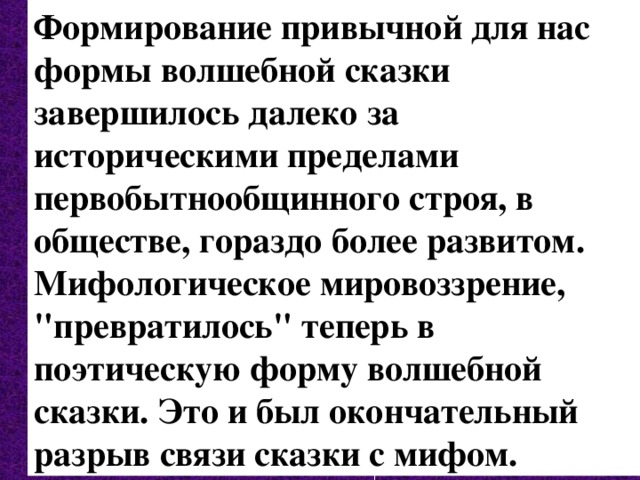 Формирование привычной для нас формы волшебной сказки завершилось далеко за историческими пределами первобытнообщинного строя, в обществе, гораздо более развитом. Мифологическое мировоззрение, "превратилось" теперь в поэтическую форму волшебной сказки. Это и был окончательный разрыв связи сказки с мифом.